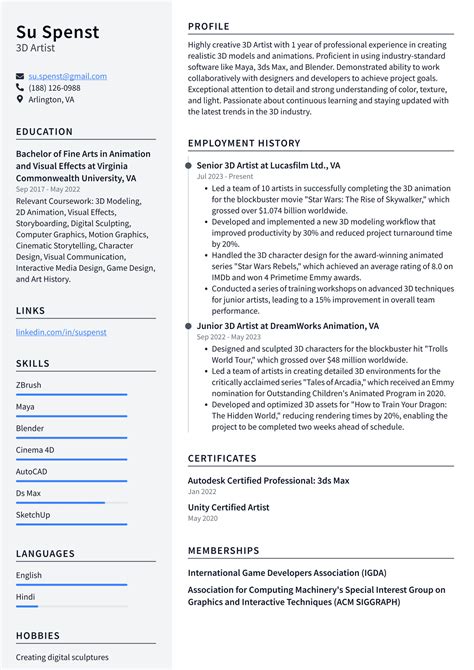 Su Spenst
3D Artist

su.spenst@gmail.com
(188) 126-0988
Arlington, VA

EDUCATION

Bachelor of Fine Arts in Animation and Visual Effects at Virginia Commonwealth University, VA
Sep 2017 - May 2022
Relevant Coursework: 3D Modeling, 2D Animation, Visual Effects, Storyboarding, Digital Sculpting, Computer Graphics, Motion Graphics, Cinematic Storytelling, Character Design, Visual Communication, Interactive Media Design, Game Design, and Art History.

LINKS

linkedin.com/in/suspenst

SKILLS

ZBrush
Maya
Blender
Cinema 4D
AutoCAD
Ds Max
SketchUp

LANGUAGES

English
Hindi

HOBBIES

Creating digital sculptures

PROFILE

Highly creative 3D Artist with 1 year of professional experience in creating realistic 3D models and animations. Proficient in using industry-standard software like Maya, 3ds Max, and Blender. Demonstrated ability to work collaboratively with designers and developers to achieve project goals. Exceptional attention to detail and strong understanding of color, texture, and light. Passionate about continuous learning and staying updated with the latest trends in the 3D industry.

EMPLOYMENT HISTORY

Senior 3D Artist at Lucasfilm Ltd., VA
Jul 2023 - Present
• Led a team of 10 artists in successfully completing the 3D animation for the blockbuster movie "Star Wars: The Rise of Skywalker," which grossed over $1.074 billion worldwide.
• Developed and implemented a new 3D modeling workflow that improved productivity by 30% and reduced project turnaround time by 20%.
• Handled the 3D character design for the award-winning animated series "Star Wars Rebels," which achieved an average rating of 8.0 on IMDb and won 4 Primetime Emmy awards.
• Conducted a series of training workshops on advanced 3D techniques for junior artists, leading to a 15% improvement in overall team performance.

Junior 3D Artist at DreamWorks Animation, VA
Sep 2022 - May 2023
• Designed and sculpted 3D characters for the blockbuster hit "Trolls World Tour," which grossed over $48 million worldwide.
• Led a team of artists in creating detailed 3D environments for the critically acclaimed series "Tales of Arcadia," which received an Emmy nomination for Outstanding Children's Animated Program in 2020.
• Developed and optimized 3D assets for "How to Train Your Dragon: The Hidden World," reducing rendering times by 20%, enabling the project to be completed two weeks ahead of schedule.

CERTIFICATES

Autodesk Certified Professional: 3ds Max
Jan 2022
Unity Certified Artist
May 2020

MEMBERSHIPS

International Game Developers Association (IGDA)
Association for Computing Machinery's Special Interest Group on Graphics and Interactive Techniques (ACM SIGGRAPH)